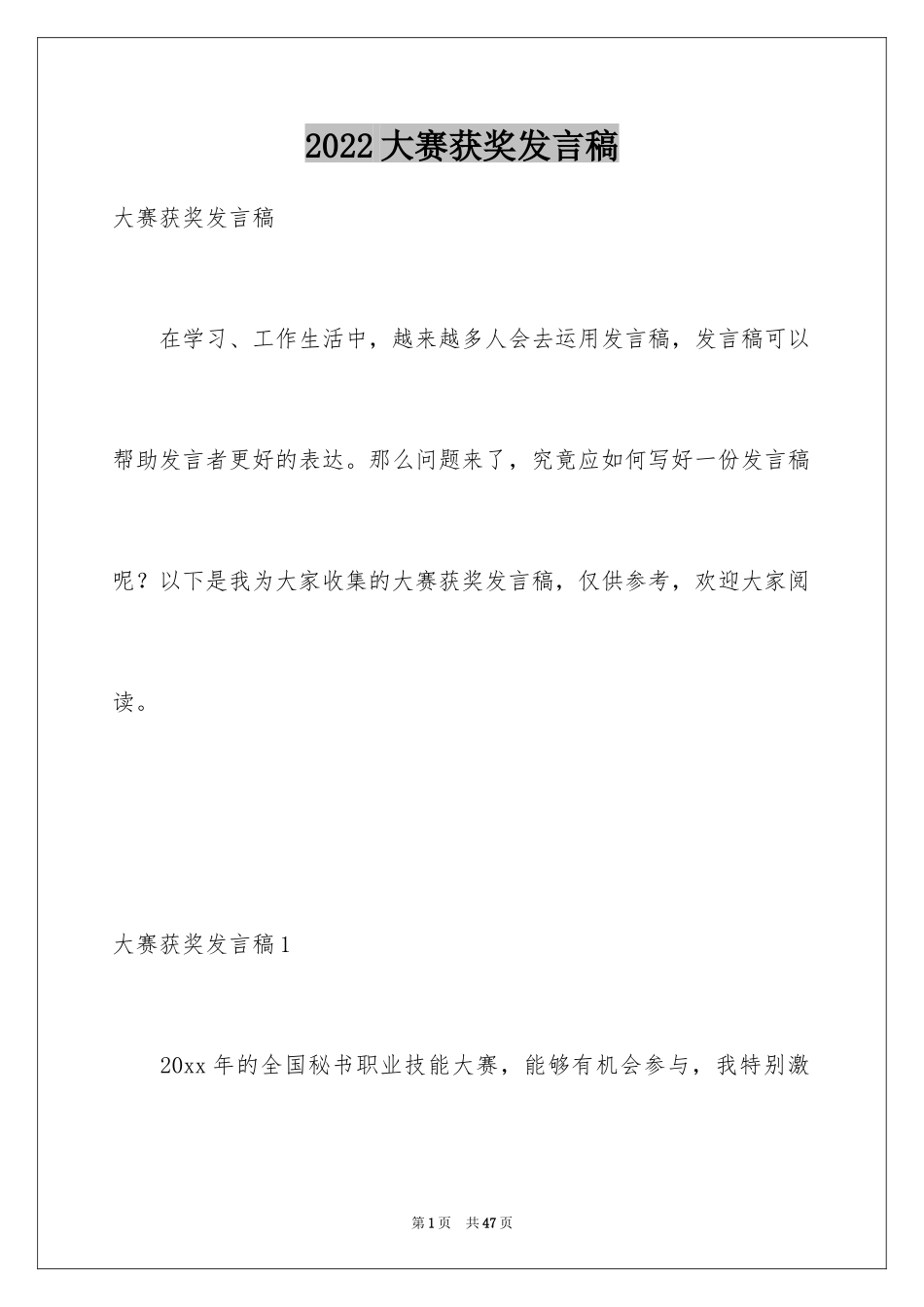 2022大赛获奖发言稿

大赛获奖发言稿

在学习、工作生活中，越来越多人会去运用发言稿，发言稿可以帮助发言者更好的表达。那么问题来了，究竟应如何写好一份发言稿呢？以下是我为大家收集的大赛获奖发言稿，仅供参考，欢迎大家阅读。

大赛获奖发言稿1

20xx年的全国秘书职业技能大赛，能够有机会参与，我特别激

第1页 共47页